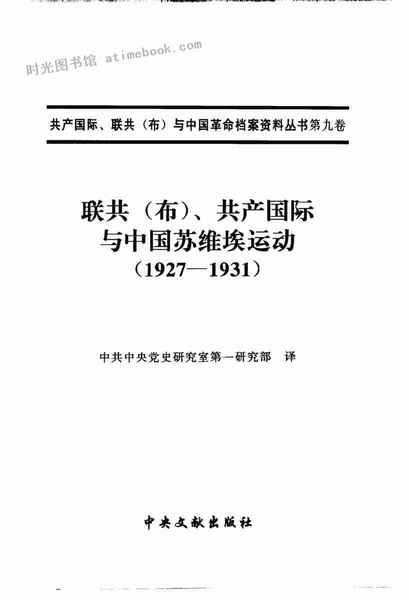 共产国际、联共（布）与中国革命档案资料丛书第九卷

联共（布）、共产国际
与中国苏维埃运动
（1927—1931）

中共中央党史研究室第一研究部 译

中央文献出版社

时光图书馆 atimebook.com